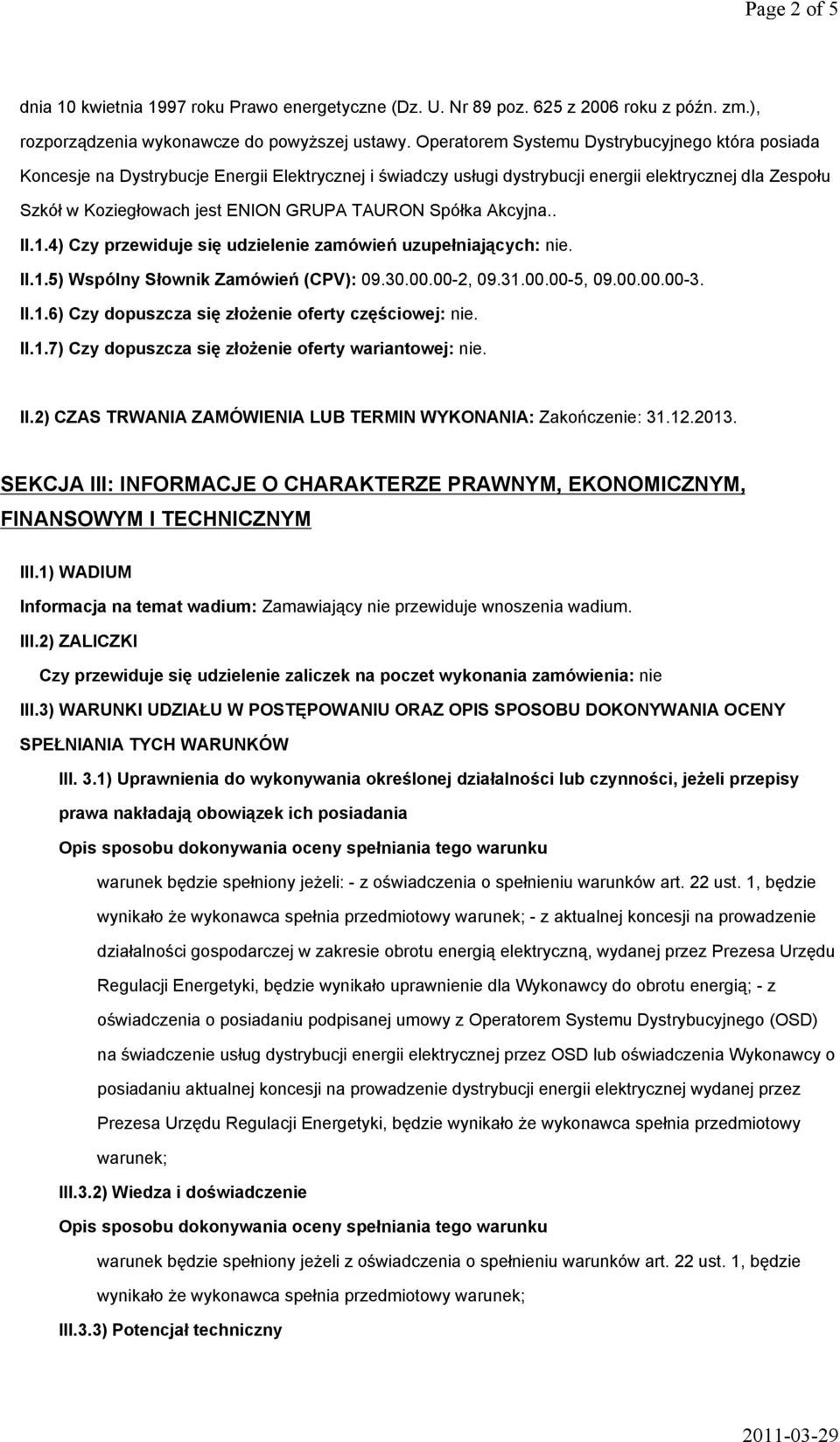 Page 2 of 5

dnia 10 kwietnia 1997 roku Prawo energetyczne (Dz. U. Nr 89 poz. 625 z 2006 roku z późn. zm.), rozporządzenia wykonawcze do powyższej ustawy. Operatorem Systemu Dystrybucyjnego która posiada Koncesje na Dystrybucje Energii Elektrycznej i świadczy usługi dystrybucji energii elektrycznej dla Zespołu Szkół w Koziegłowach jest ENION GRUPA TAURON Spółka Akcyjna..

II.1.4) Czy przewiduje się udzielenie zamówień uzupełniających: nie.

II.1.5) Wspólny Słownik Zamówień (CPV): 09.30.00.00-2, 09.31.00.00-5, 09.00.00.00-3.

II.1.6) Czy dopuszcza się złożenie oferty częściowej: nie.

II.1.7) Czy dopuszcza się złożenie oferty wariantowej: nie.

II.2) CZAS TRWANIA ZAMÓWIENIA LUB TERMIN WYKONANIA: Zakończenie: 31.12.2013.

SEKCJA III: INFORMACJE O CHARAKTERZE PRAWNYM, EKONOMICZNYM, FINANSOWYM I TECHNICZNYM

III.1) WADIUM

Informacja na temat wadium: Zamawiający nie przewiduje wnoszenia wadium.

III.2) ZALICZKI

Czy przewiduje się udzielenie zaliczek na poczet wykonania zamówienia: nie

III.3) WARUNKI UDZIAŁU W POSTĘPOWANIU ORAZ OPIS SPOSOBU DOKONYWANIA OCENY SPEŁNIANIA TYCH WARUNKÓW

III. 3.1) Uprawnienia do wykonywania określonej działalności lub czynności, jeżeli przepisy prawa nakładają obowiązek ich posiadania

Opis sposobu dokonywania oceny spełniania tego warunku

warunek będzie spełniony jeżeli: - z oświadczenia o spełnieniu warunków art. 22 ust. 1, będzie wynikało że wykonawca spełnia przedmiotowy warunek; - z aktualnej koncesji na prowadzenie działalności gospodarczej w zakresie obrotu energią elektryczną, wydanej przez Prezesa Urzędu Regulacji Energetyki, będzie wynikało uprawnienie dla Wykonawcy do obrotu energią; - z oświadczenia o posiadaniu podpisanej umowy z Operatorem Systemu Dystrybucyjnego (OSD) na świadczenie usług dystrybucji energii elektrycznej przez OSD lub oświadczenia Wykonawcy o posiadaniu aktualnej koncesji na prowadzenie dystrybucji energii elektrycznej wydanej przez Prezesa Urzędu Regulacji Energetyki, będzie wynikało że wykonawca spełnia przedmiotowy warunek;

III.3.2) Wiedza i doświadczenie

Opis sposobu dokonywania oceny spełniania tego warunku

warunek będzie spełniony jeżeli z oświadczenia o spełnieniu warunków art. 22 ust. 1, będzie wynikało że wykonawca spełnia przedmiotowy warunek;

III.3.3) Potencjał techniczny

2011-03-29